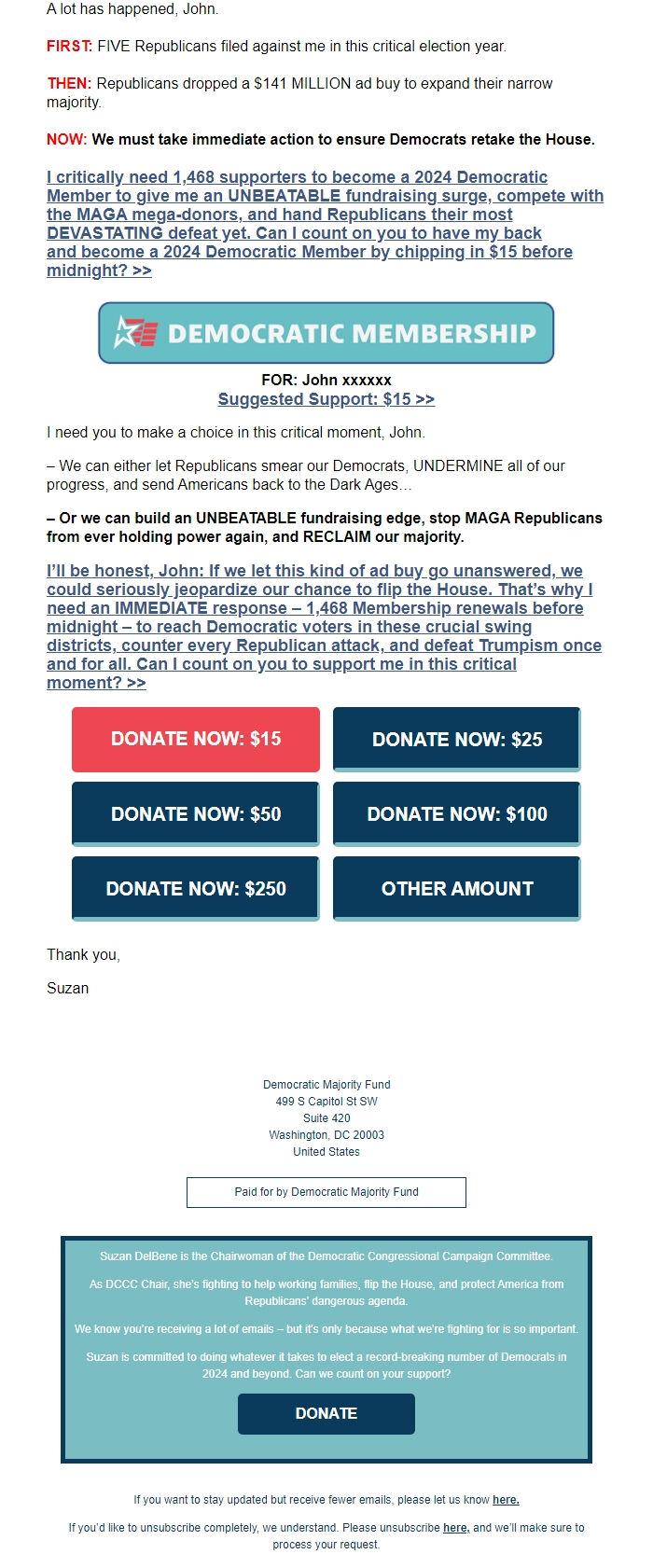 A lot has happened, John.

FIRST: FIVE Republicans filed against me in this critical election year.

THEN: Republicans dropped a $141 MILLION ad buy to expand their narrow majority.

NOW: We must take immediate action to ensure Democrats retake the House.

I critically need 1,468 supporters to become a 2024 Democratic Member to give me an UNBEATABLE fundraising surge, compete with the MAGA mega-donors, and hand Republicans their most DEVASTATING defeat yet. Can I count on you to have my back and become a 2024 Democratic Member by chipping in $15 before midnight? >>

DEMOCRATIC MEMBERSHIP

FOR: John xxxxxx
Suggested Support: $15 >>

I need you to make a choice in this critical moment, John.

– We can either let Republicans smear our Democrats, UNDERMINE all of our progress, and send Americans back to the Dark Ages…

– Or we can build an UNBEATABLE fundraising edge, stop MAGA Republicans from ever holding power again, and RECLAIM our majority.

I'll be honest, John: If we let this kind of ad buy go unanswered, we could seriously jeopardize our chance to flip the House. That's why I need an IMMEDIATE response – 1,468 Membership renewals before midnight – to reach Democratic voters in these crucial swing districts, counter every Republican attack, and defeat Trumpism once and for all. Can I count on you to support me in this critical moment? >>

DONATE NOW: $15
DONATE NOW: $25
DONATE NOW: $50
DONATE NOW: $100
DONATE NOW: $250
OTHER AMOUNT

Thank you,

Suzan

Democratic Majority Fund
499 S Capitol St SW
Suite 420
Washington, DC 20003
United States

Paid for by Democratic Majority Fund

Suzan DelBene is the Chairwoman of the Democratic Congressional Campaign Committee.

As DCCC Chair, she's fighting to help working families, flip the House, and protect America from Republicans' dangerous agenda.

We know you're receiving a lot of emails – but it's only because what we're fighting for is so important.

Suzan is committed to doing whatever it takes to elect a record-breaking number of Democrats in 2024 and beyond. Can we count on your support?

DONATE

If you want to stay updated but receive fewer emails, please let us know here.

If you'd like to unsubscribe completely, we understand. Please unsubscribe here, and we'll make sure to process your request.